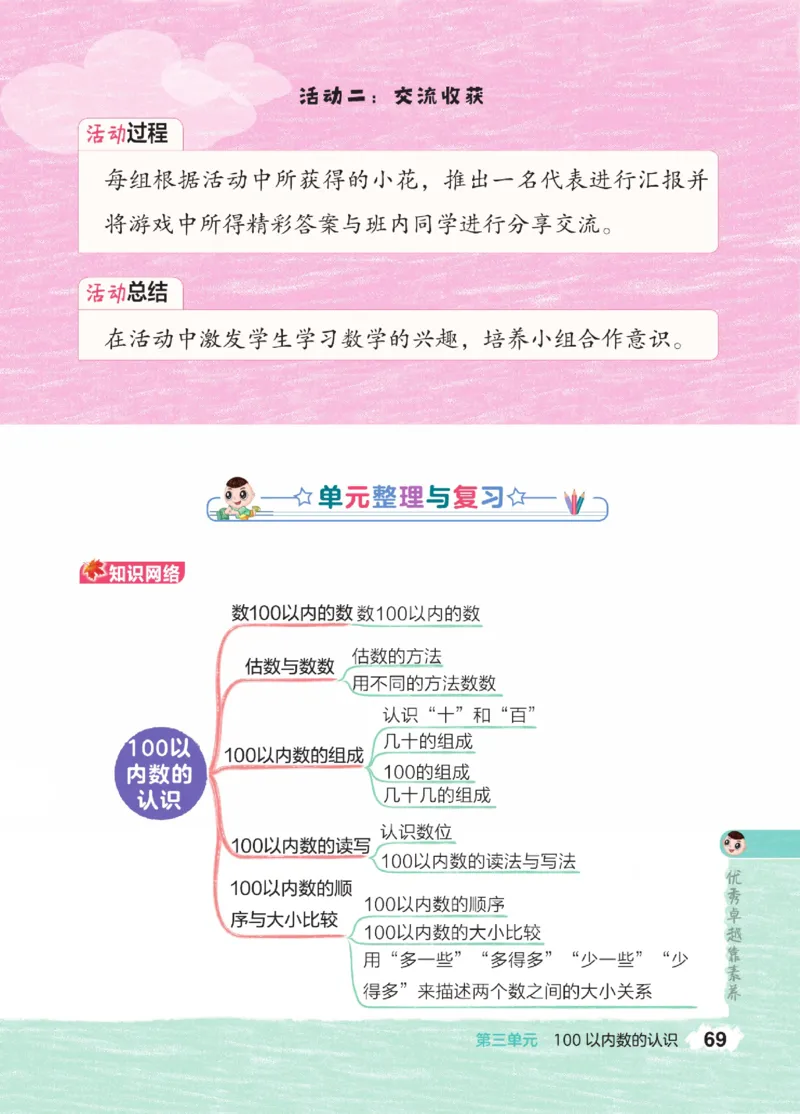 活动二：交流收获

活动过程

每组根据活动中所获得的小花，推出一名代表进行汇报并将游戏中所得精彩答案与班内同学进行分享交流。

活动总结

在活动中激发学生学习数学的兴趣，培养小组合作意识。

单元整理与复习

知识网络

100以内数的认识

数100以内的数 数100以内的数

估数与数数
估数的方法
用不同的方法数数

100以内数的组成
认识“十”和“百”
几十的组成
100的组成
几十几的组成

100以内数的读写
认识数位
100以内数的读法与写法

100以内数的顺序与大小比较
100以内数的顺序
100以内数的大小比较
用“多一些”“多得多”“少一些”“少得多”来描述两个数之间的大小关系

优秀卓越靠素养

第三单元 100以内数的认识 69